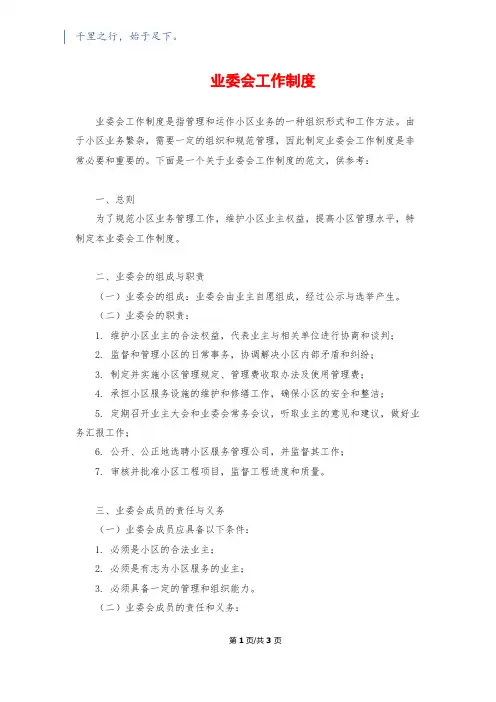 千里之行，始于足下。

业委会工作制度

业委会工作制度是指管理和运作小区业务的一种组织形式和工作方法。由于小区业务繁杂，需要一定的组织和规范管理，因此制定业委会工作制度是非常必要和重要的。下面是一个关于业委会工作制度的范文，供参考：

一、总则

为了规范小区业务管理工作，维护小区业主权益，提高小区管理水平，特制定本业委会工作制度。

二、业委会的组成与职责

（一）业委会的组成：业委会由业主自愿组成，经过公示与选举产生。

（二）业委会的职责：

1. 维护小区业主的合法权益，代表业主与相关单位进行协商和谈判；

2. 监督和管理小区的日常事务，协调解决小区内部矛盾和纠纷；

3. 制定并实施小区管理规定、管理费收取办法及使用管理费；

4. 承担小区服务设施的维护和修缮工作，确保小区的安全和整洁；

5. 定期召开业主大会和业委会常务会议，听取业主的意见和建议，做好业务汇报工作；

6. 公开、公正地选聘小区服务管理公司，并监督其工作；

7. 审核并批准小区工程项目，监督工程进度和质量。

三、业委会成员的责任与义务

（一）业委会成员应具备以下条件：

1. 必须是小区的合法业主；

2. 必须是有志为小区服务的业主；

3. 必须具备一定的管理和组织能力。

（二）业委会成员的责任和义务：

第 1 页/共 3 页